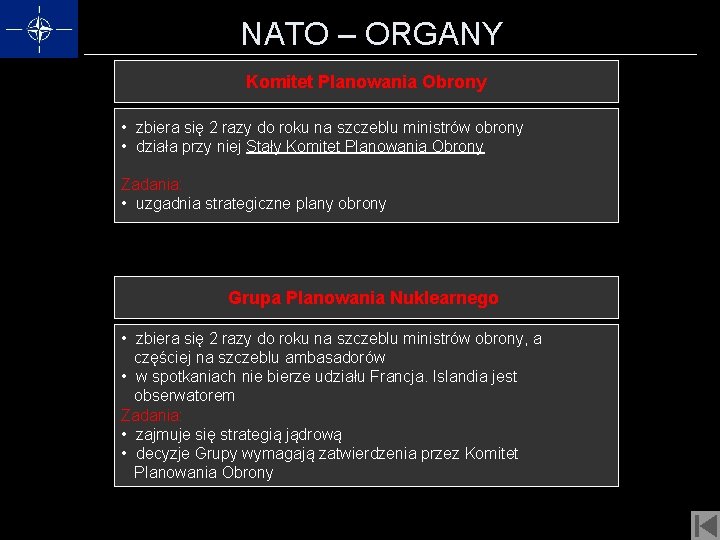 NATO – ORGANY

Komitet Planowania Obrony

• zbiera się 2 razy do roku na szczeblu ministrów obrony
• działa przy niej Stały Komitet Planowania Obrony

Zadania:
• uzgadnia strategiczne plany obrony

Grupa Planowania Nuklearnego

• zbiera się 2 razy do roku na szczeblu ministrów obrony, a częściej na szczeblu ambasadorów
• w spotkaniach nie bierze udziału Francja. Islandia jest obserwatorem
Zadania:
• zajmuje się strategią jądrową
• decyzje Grupy wymagają zatwierdzenia przez Komitet Planowania Obrony